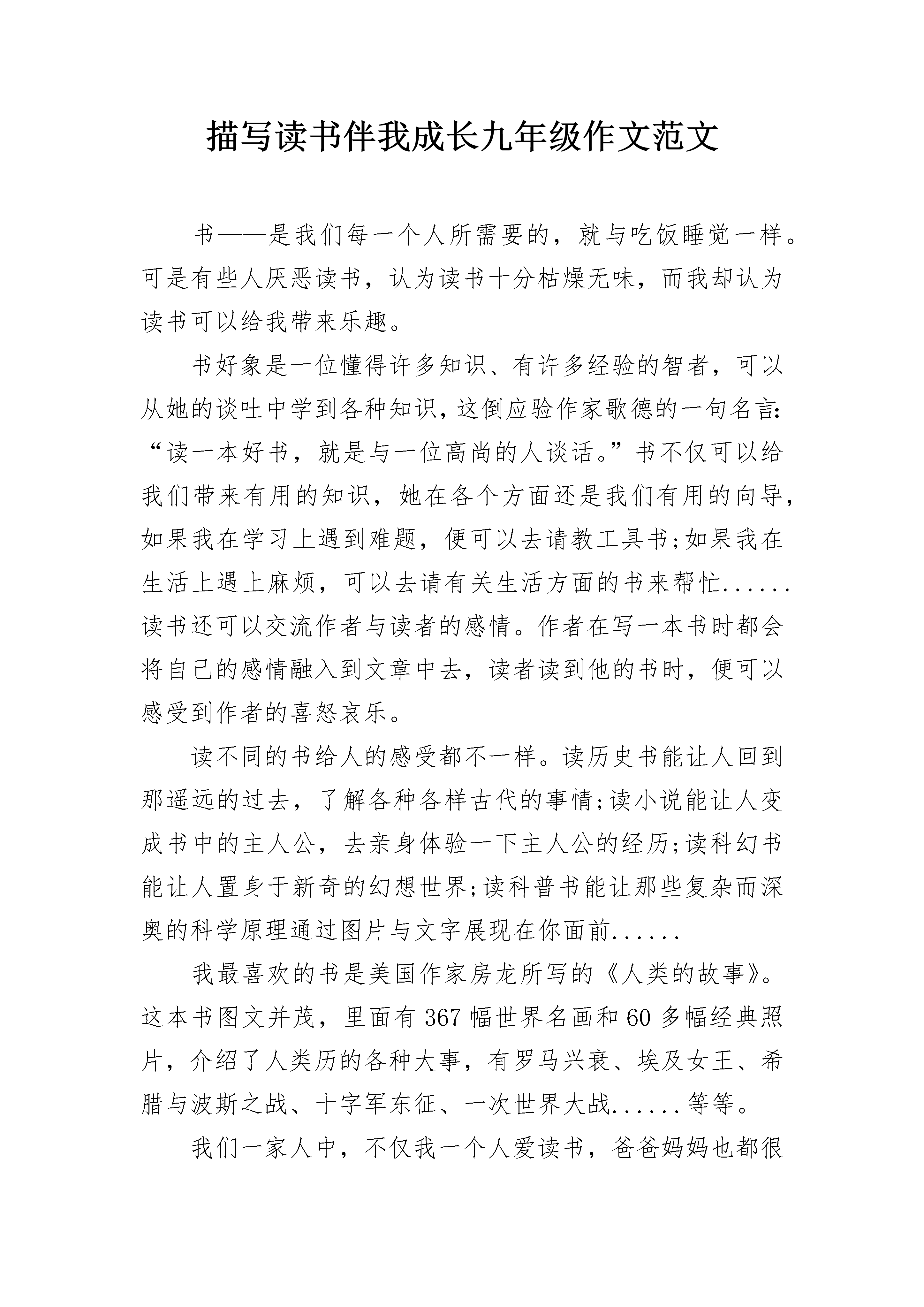 描写读书伴我成长九年级作文范文

书——是我们每一个人所需要的，就与吃饭睡觉一样。可是有些人厌恶读书，认为读书十分枯燥无味，而我却认为读书可以给我带来乐趣。

书好象是一位懂得许多知识、有许多经验的智者，可以从她的谈吐中学到各种知识，这倒应验作家歌德的一句名言：“读一本好书，就是与一位高尚的人谈话。”书不仅可以给我们带来有用的知识，她在各个方面还是我们有用的向导，如果我在学习上遇到难题，便可以去请教工具书;如果我在生活上遇上麻烦，可以去请有关生活方面的书来帮忙......读书还可以交流作者与读者的感情。作者在写一本书时都会将自己的感情融入到文章中去，读者读到他的书时，便可以感受到作者的喜怒哀乐。

读不同的书给人的感受都不一样。读历史书能让人回到那遥远的过去，了解各种各样古代的事情;读小说能让人变成书中的主人公，去亲身体验一下主人公的经历;读科幻书能让人置身于新奇的幻想世界;读科普书能让那些复杂而深奥的科学原理通过图片与文字展现在你面前......

我最喜欢的书是美国作家房龙所写的《人类的故事》。这本书图文并茂，里面有367幅世界名画和60多幅经典照片，介绍了人类历的各种大事，有罗马兴衰、埃及女王、希腊与波斯之战、十字军东征、一次世界大战......等等。

我们一家人中，不仅我一个人爱读书，爸爸妈妈也都很